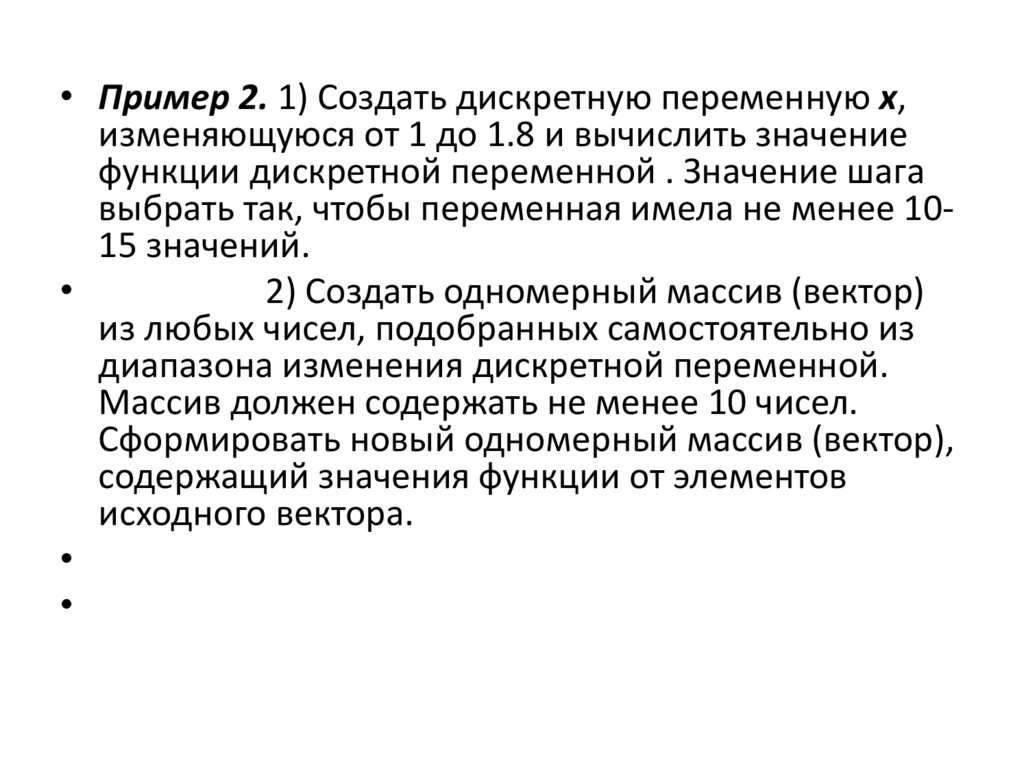 • Пример 2. 1) Создать дискретную переменную x, изменяющуюся от 1 до 1.8 и вычислить значение функции дискретной переменной . Значение шага выбрать так, чтобы переменная имела не менее 10-15 значений.

• 2) Создать одномерный массив (вектор) из любых чисел, подобранных самостоятельно из диапазона изменения дискретной переменной. Массив должен содержать не менее 10 чисел. Сформировать новый одномерный массив (вектор), содержащий значения функции от элементов исходного вектора.

•

•